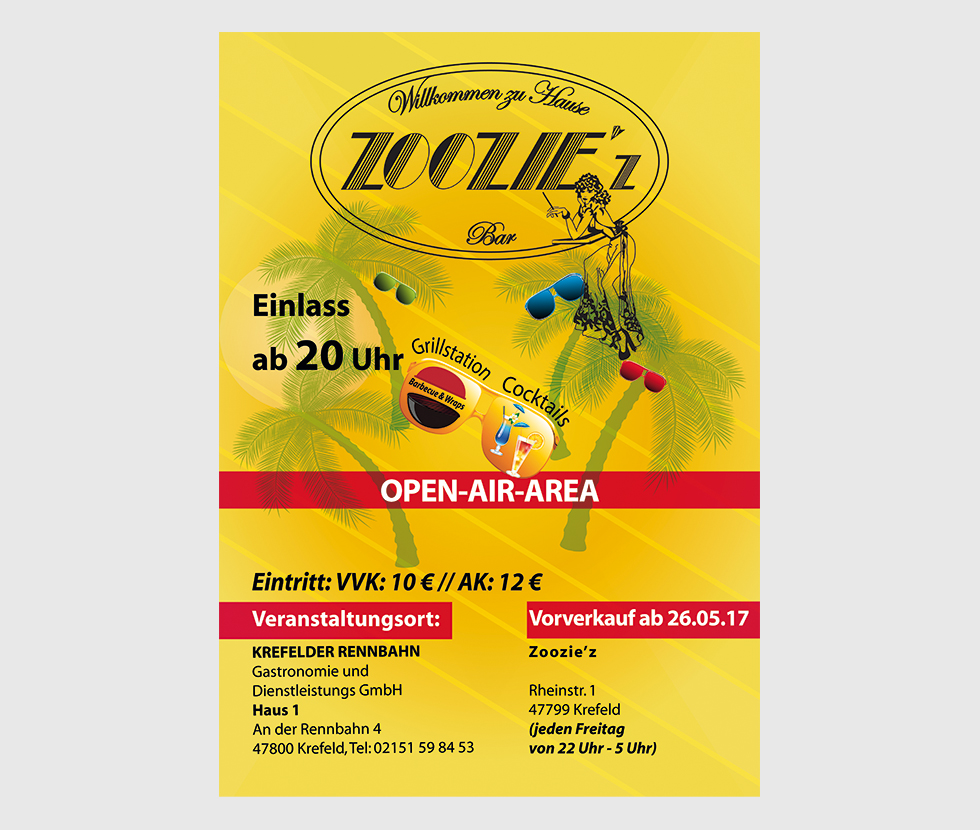 Willkommen zu Hause
ZOOZIE'z
Bar

Einlass
ab 20 Uhr

Grillstation
Cocktails
Barbecue & Wraps

OPEN-AIR-AREA

Eintritt: VVK: 10 € // AK: 12 €

Veranstaltungsort:

KREFELDER RENNBAHN
Gastronomie und
Dienstleistungs GmbH
Haus 1
An der Rennbahn 4
47800 Krefeld, Tel: 02151 59 84 53

Vorverkauf ab 26.05.17

Zoozie'z

Rheinstr. 1
47799 Krefeld
(jeden Freitag
von 22 Uhr - 5 Uhr)